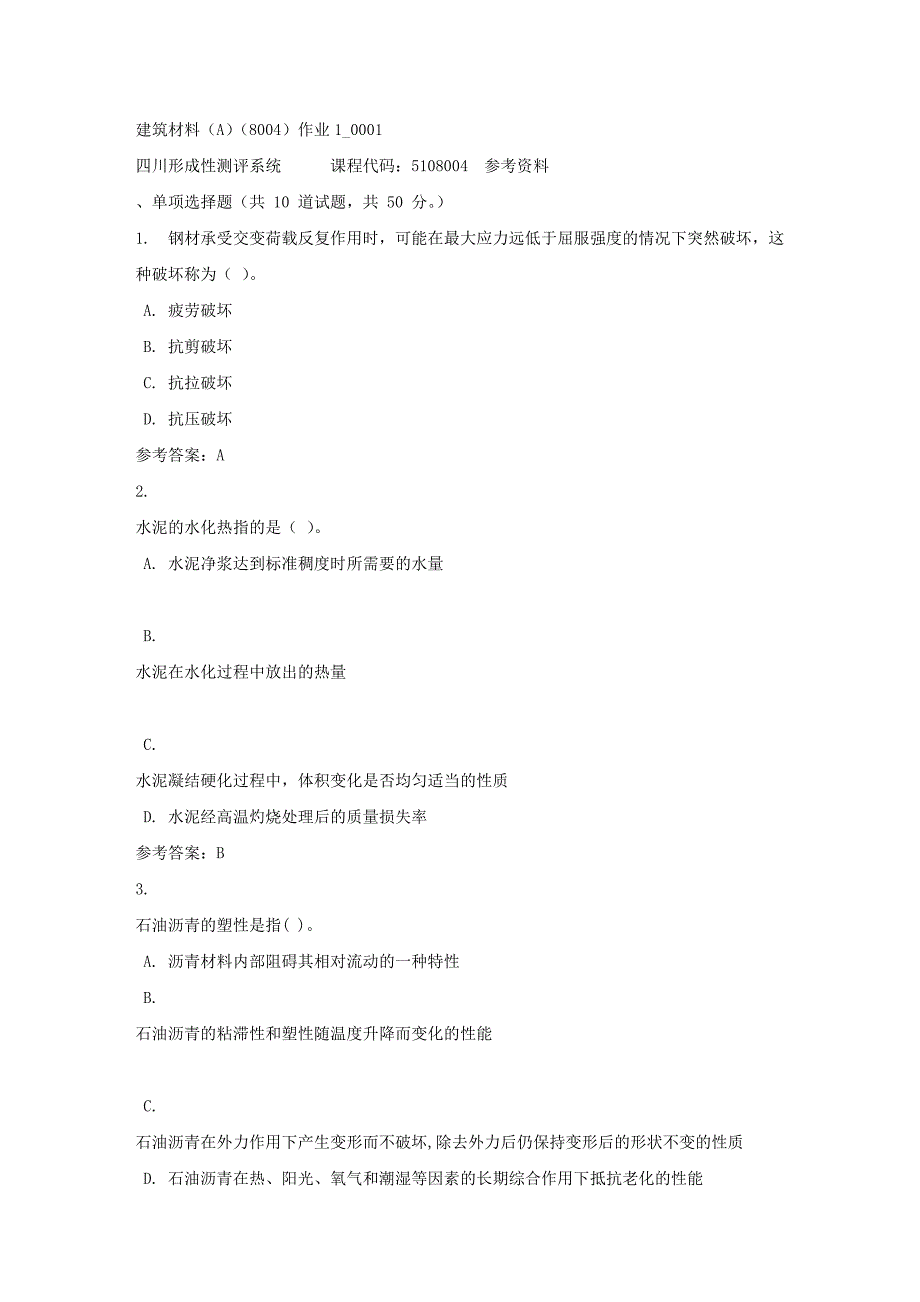 建筑材料（A）（8004）作业 1_0001

四川形成性测评系统　　课程代码：5108004　参考资料

、单项选择题（共 10 道试题，共 50 分。）

1.　钢材承受交变荷载反复作用时，可能在最大应力远低于屈服强度的情况下突然破坏，这种破坏称为（ ）。

A. 疲劳破坏

B. 抗剪破坏

C. 抗拉破坏

D. 抗压破坏

参考答案：A

2.

水泥的水化热指的是（ ）。

A. 水泥净浆达到标准稠度时所需要的水量

B.

水泥在水化过程中放出的热量

C.

水泥凝结硬化过程中，体积变化是否均匀适当的性质

D. 水泥经高温灼烧处理后的质量损失率

参考答案：B

3.

石油沥青的塑性是指( )。

A. 沥青材料内部阻碍其相对流动的一种特性

B.

石油沥青的粘滞性和塑性随温度升降而变化的性能

C.

石油沥青在外力作用下产生变形而不破坏,除去外力后仍保持变形后的形状不变的性质

D. 石油沥青在热、阳光、氧气和潮湿等因素的长期综合作用下抵抗老化的性能